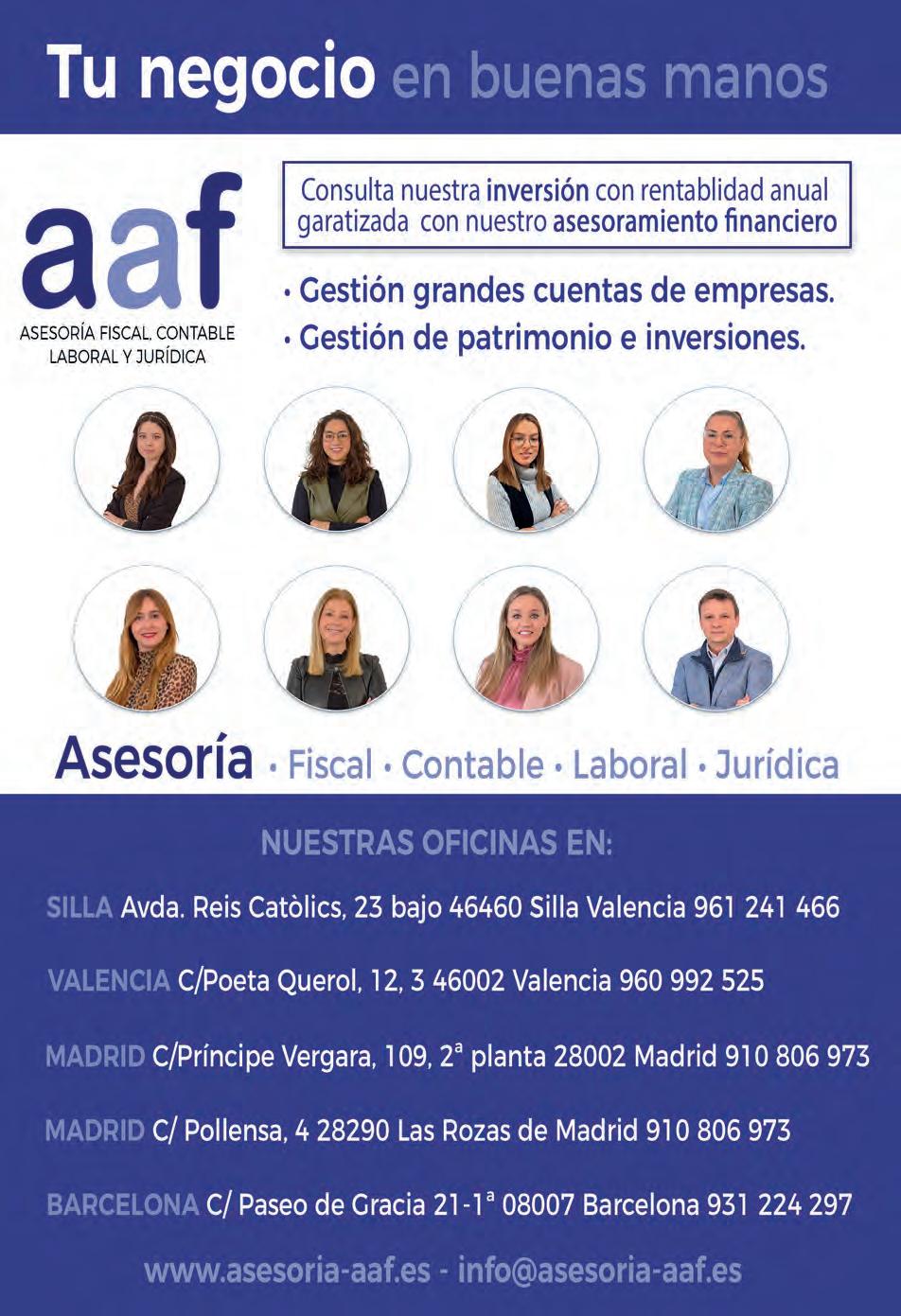 Tu negocio en buenas manos

aaf
ASESORÍA FISCAL, CONTABLE
LABORAL Y JURÍDICA

Consulta nuestra inversión con rentablidad anual garatizada con nuestro asesoramiento financiero

• Gestión grandes cuentas de empresas.
• Gestión de patrimonio e inversiones.

Asesoría • Fiscal • Contable • Laboral • Jurídica

NUESTRAS OFICINAS EN:

SILLA Avda. Reis Catòlics, 23 bajo 46460 Silla Valencia 961 241 466

VALENCIA C/Poeta Querol, 12, 3 46002 Valencia 960 992 525

MADRID C/Príncipe Vergara, 109, 2ª planta 28002 Madrid 910 806 973

MADRID C/ Pollensa, 4 28290 Las Rozas de Madrid 910 806 973

BARCELONA C/ Paseo de Gracia 21-1ª 08007 Barcelona 931 224 297

www.asesoria-aaf.es - info@asesoria-aaf.es